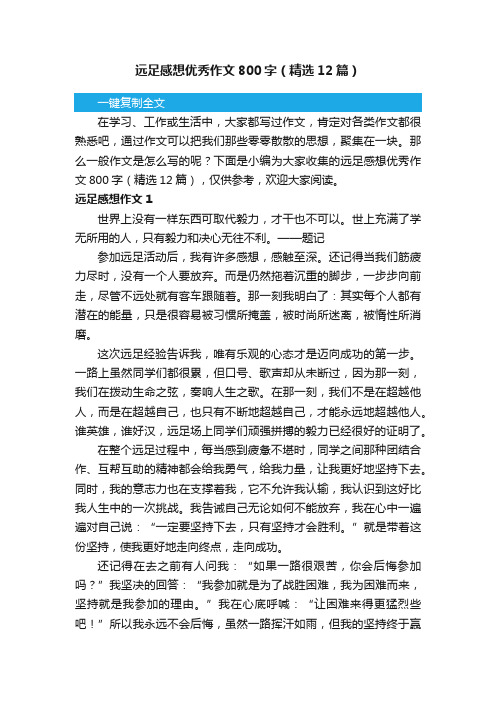 远足感想优秀作文800字（精选12篇）

一键复制全文

在学习、工作或生活中，大家都写过作文，肯定对各类作文都很熟悉吧，通过作文可以把我们那些零零散散的思想，聚集在一块。那么一般作文是怎么写的呢？下面是小编为大家收集的远足感想优秀作文800字（精选12篇），仅供参考，欢迎大家阅读。

远足感想作文1

世界上没有一样东西可取代毅力，才干也不可以。世上充满了学无所用的人，只有毅力和决心无往不利。——题记

参加远足活动后，我有许多感想，感触至深。还记得当我们筋疲力尽时，没有一个人要放弃。而是仍然拖着沉重的脚步，一步步向前走，尽管不远处就有客车跟随着。那一刻我明白了：其实每个人都有潜在的能量，只是很容易被习惯所掩盖，被时尚所迷离，被惰性所消磨。

这次远足经验告诉我，唯有乐观的心态才是迈向成功的第一步。一路上虽然同学们都很累，但口号、歌声却从未断过，因为那一刻，我们在拨动生命之弦，奏响人生之歌。在那一刻，我们不是在超越他人，而是在超越自己，也只有不断地超越自己，才能永远地超越他人。谁英雄，谁好汉，远足场上同学们顽强拼搏的毅力已经很好的证明了。

在整个远足过程中，每当感到疲惫不堪时，同学之间那种团结合作、互帮互助的精神都会给我勇气，给我力量，让我更好地坚持下去。同时，我的意志力也在支撑着我，它不允许我认输，我认识到这好比我人生中的一次挑战。我告诫自己无论如何不能放弃，我在心中一遍遍对自己说：“一定要坚持下去，只有坚持才会胜利。”就是带着这份坚持，使我更好地走向终点，走向成功。

还记得在去之前有人问我：“如果一路很艰苦，你会后悔参加吗？”我坚决的回答：“我参加就是为了战胜困难，我为困难而来，坚持就是我参加的理由。”我在心底呼喊：“让困难来得更猛烈些吧！”所以我永远不会后悔，虽然一路挥汗如雨，但我的坚持终于赢